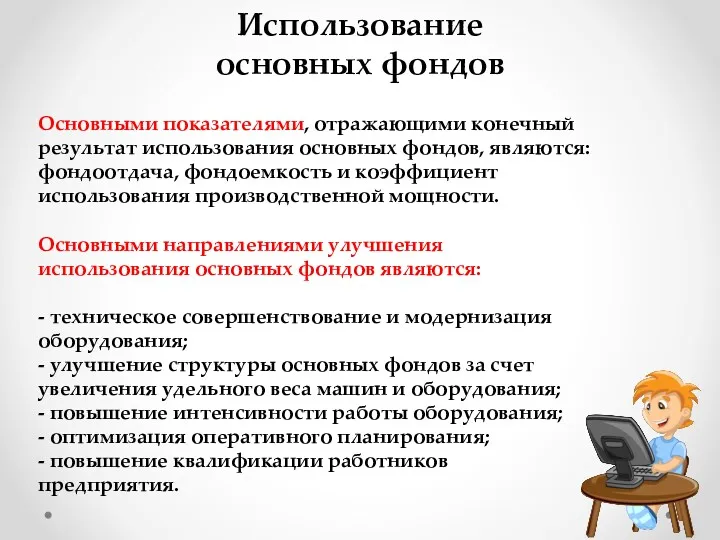 Использование основных фондов

Основными показателями, отражающими конечный результат использования основных фондов, являются: фондоотдача, фондоемкость и коэффициент использования производственной мощности.

Основными направлениями улучшения использования основных фондов являются:

- техническое совершенствование и модернизация оборудования;
- улучшение структуры основных фондов за счет увеличения удельного веса машин и оборудования;
- повышение интенсивности работы оборудования;
- оптимизация оперативного планирования;
- повышение квалификации работников предприятия.